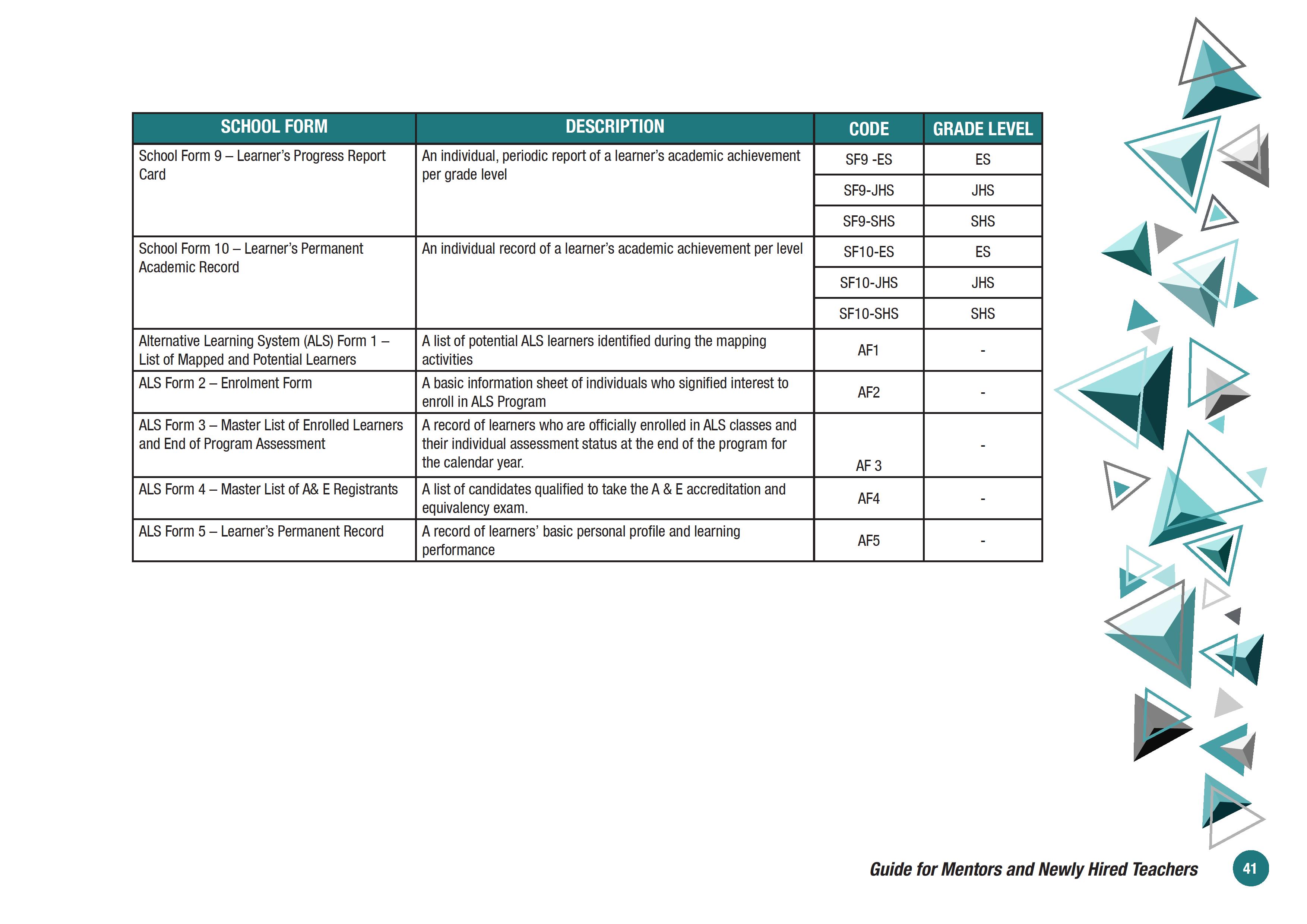 | SCHOOL FORM | DESCRIPTION | CODE | GRADE LEVEL |
|---|---|---|---|
| School Form 9 – Learner's Progress Report Card | An individual, periodic report of a learner's academic achievement per grade level | SF9 -ES | ES |
| | | SF9-JHS | JHS |
| | | SF9-SHS | SHS |
| School Form 10 – Learner's Permanent Academic Record | An individual record of a learner's academic achievement per level | SF10-ES | ES |
| | | SF10-JHS | JHS |
| | | SF10-SHS | SHS |
| Alternative Learning System (ALS) Form 1 – List of Mapped and Potential Learners | A list of potential ALS learners identified during the mapping activities | AF1 | - |
| ALS Form 2 – Enrolment Form | A basic information sheet of individuals who signified interest to enroll in ALS Program | AF2 | - |
| ALS Form 3 – Master List of Enrolled Learners and End of Program Assessment | A record of learners who are officially enrolled in ALS classes and their individual assessment status at the end of the program for the calendar year. | AF 3 | - |
| ALS Form 4 – Master List of A& E Registrants | A list of candidates qualified to take the A & E accreditation and equivalency exam. | AF4 | - |
| ALS Form 5 – Learner's Permanent Record | A record of learners' basic personal profile and learning performance | AF5 | - |

Guide for Mentors and Newly Hired Teachers 41